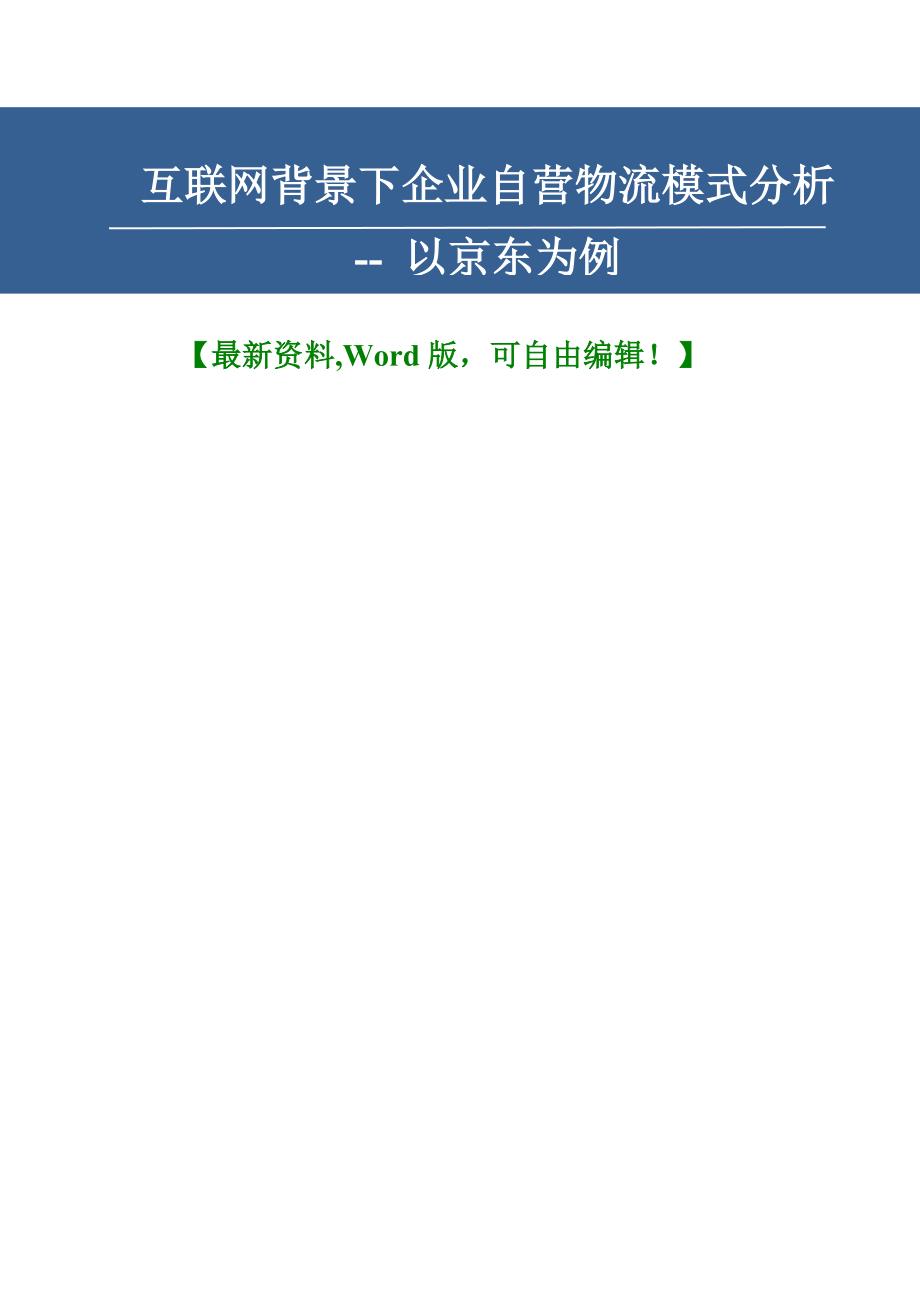 互联网背景下企业自营物流模式分析

-- 以京东为例

【最新资料,Word 版，可自由编辑！】